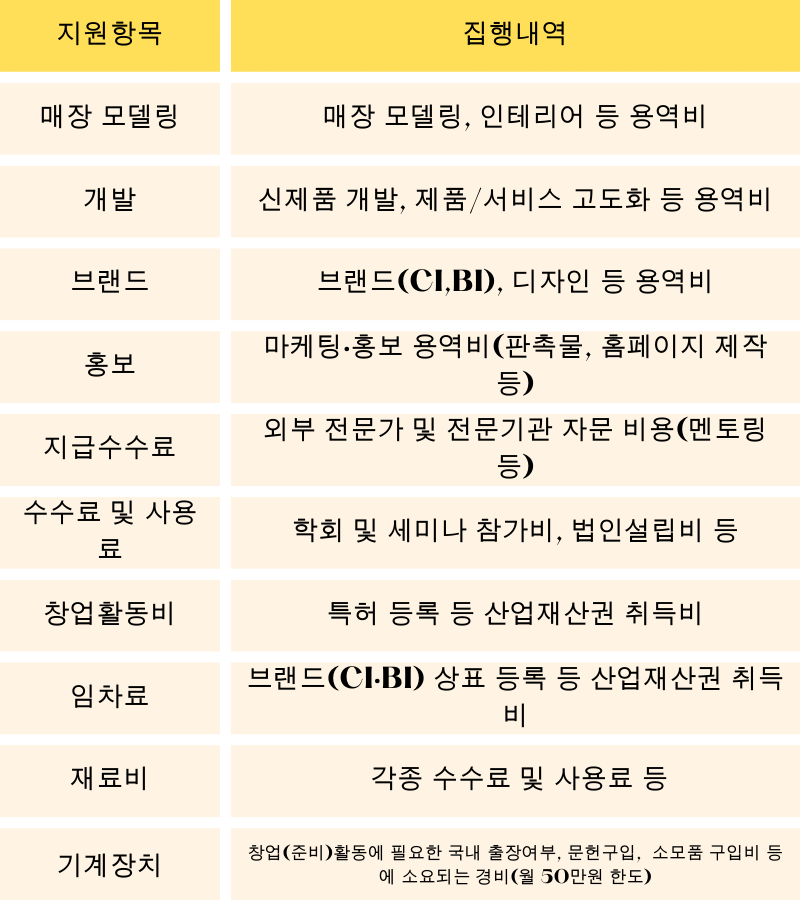 | 지원항목 | 집행내역 |
|---|---|
| 매장 모델링 | 매장 모델링, 인테리어 등 용역비 |
| 개발 | 신제품 개발, 제품/서비스 고도화 등 용역비 |
| 브랜드 | 브랜드(CI,BI), 디자인 등 용역비 |
| 홍보 | 마케팅·홍보 용역비(판촉물, 홈페이지 제작 등) |
| 지급수수료 | 외부 전문가 및 전문기관 자문 비용(멘토링 등) |
| 수수료 및 사용료 | 학회 및 세미나 참가비, 법인설립비 등 |
| 창업활동비 | 특허 등록 등 산업재산권 취득비 |
| 임차료 | 브랜드(CI·BI) 상표 등록 등 산업재산권 취득비 |
| 재료비 | 각종 수수료 및 사용료 등 |
| 기계장치 | 창업(준비)활동에 필요한 국내 출장여부, 문헌구입, 소모품 구입비 등에 소요되는 경비(월 50만원 한도) |